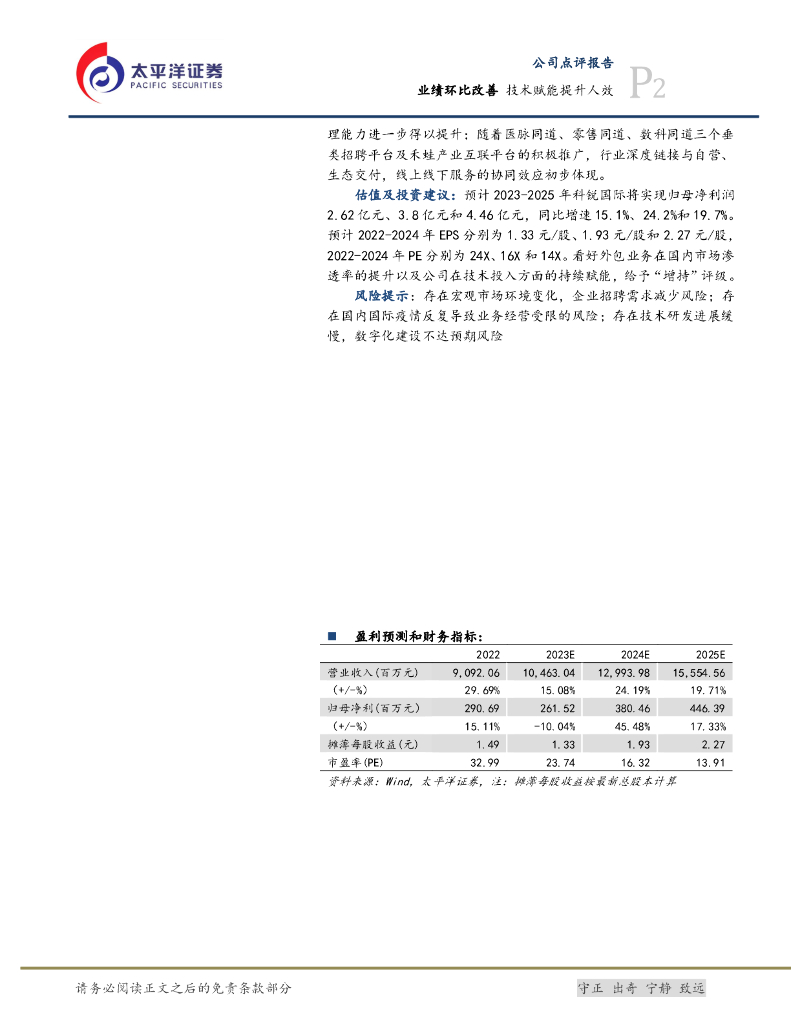 太平洋证券
PACIFIC SECURITIES

公司点评报告
业绩环比改善 技术赋能提升人效
P2

理能力进一步得以提升；随着医脉同道、零售同道、数科同道三个垂类招聘平台及禾蛙产业互联平台的积极推广，行业深度链接与自营、生态交付，线上线下服务的协同效应初步体现。

估值及投资建议：预计2023-2025年科锐国际将实现归母净利润2.62亿元、3.8亿元和4.46亿元，同比增速15.1%、24.2%和19.7%。预计2022-2024年EPS分别为1.33元/股、1.93元/股和2.27元/股，2022-2024年PE分别为24X、16X和14X。看好外包业务在国内市场渗透率的提升以及公司在技术投入方面的持续赋能，给予“增持”评级。

风险提示：存在宏观市场环境变化，企业招聘需求减少风险；存在国内国际疫情反复导致业务经营受限的风险；存在技术研发进展缓慢，数字化建设不达预期风险

■ 盈利预测和财务指标：

| | 2022 | 2023E | 2024E | 2025E |
|---|---|---|---|---|
| 营业收入(百万元) | 9,092.06 | 10,463.04 | 12,993.98 | 15,554.56 |
| (+/-%) | 29.69% | 15.08% | 24.19% | 19.71% |
| 归母净利(百万元) | 290.69 | 261.52 | 380.46 | 446.39 |
| (+/-%) | 15.11% | -10.04% | 45.48% | 17.33% |
| 摊薄每股收益(元) | 1.49 | 1.33 | 1.93 | 2.27 |
| 市盈率(PE) | 32.99 | 23.74 | 16.32 | 13.91 |

资料来源：Wind，太平洋证券，注：摊薄每股收益按最新总股本计算

请务必阅读正文之后的免责条款部分

守正 出奇 宁静 致远